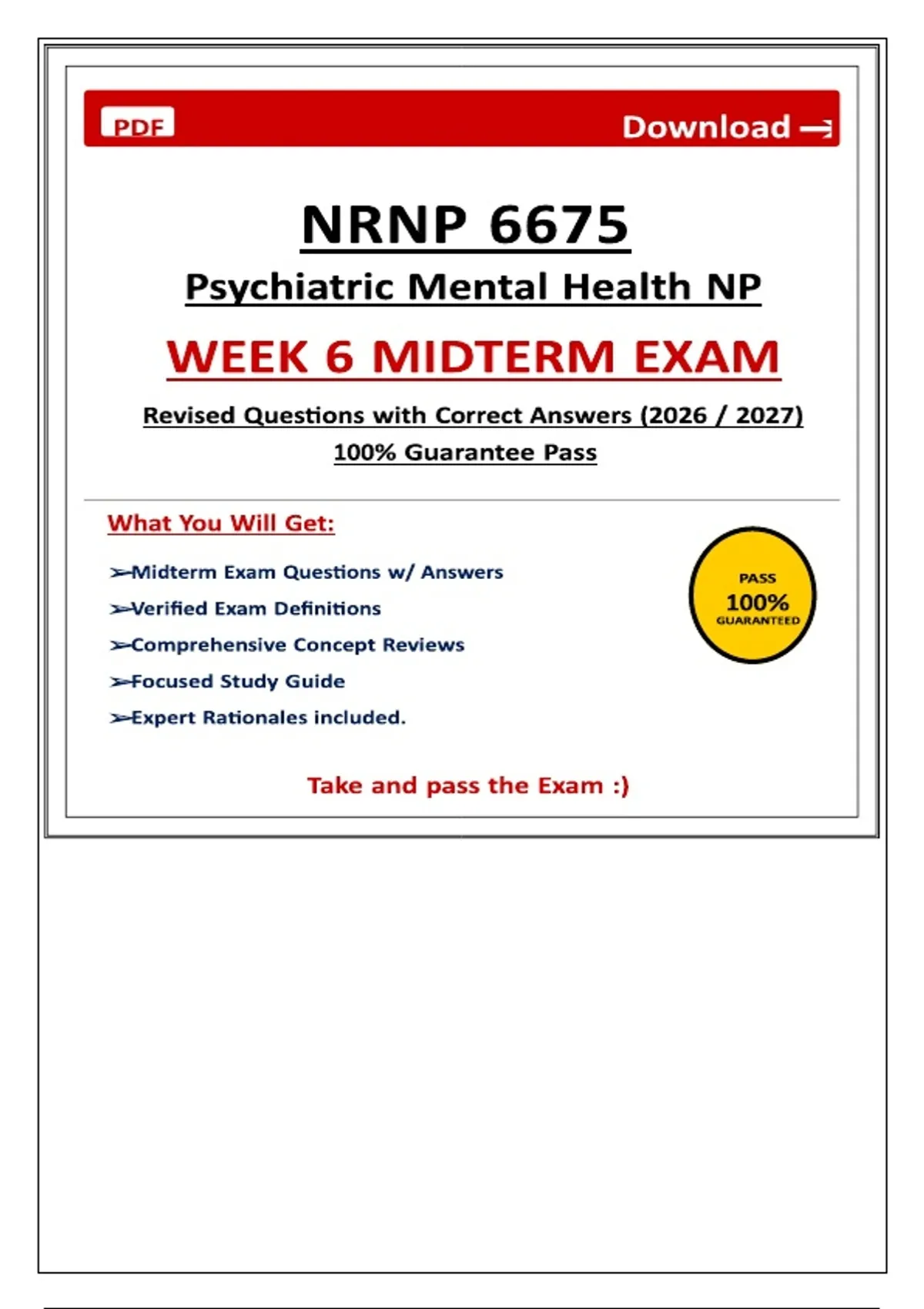 PDF

Download →

NRNP 6675

Psychiatric Mental Health NP

WEEK 6 MIDTERM EXAM

Revised Questions with Correct Answers (2026 / 2027)

100% Guarantee Pass

What You Will Get:

➢Midterm Exam Questions w/ Answers

➢Verified Exam Definitions

➢Comprehensive Concept Reviews

➢Focused Study Guide

➢Expert Rationales included.

PASS
100%
GUARANTEED

Take and pass the Exam :)